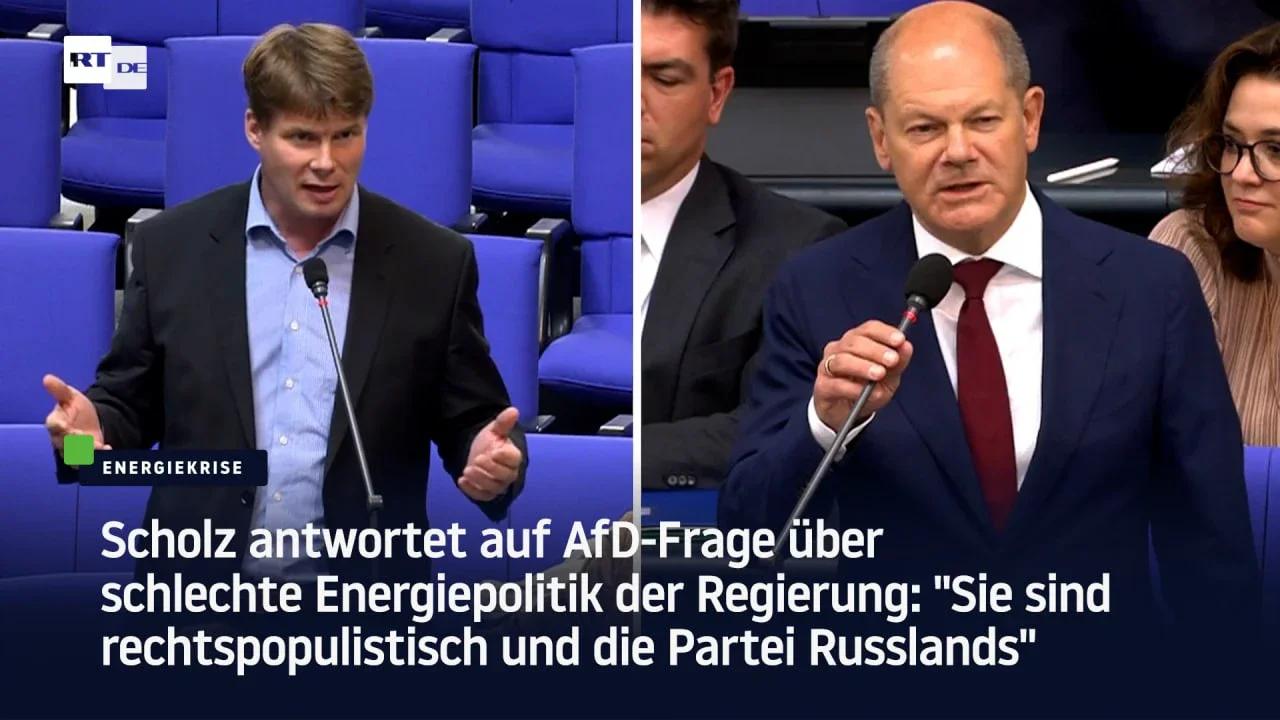 RT DE

ENERGIEKRISE

Scholz antwortet auf AfD-Frage über schlechte Energiepolitik der Regierung: "Sie sind rechtspopulistisch und die Partei Russlands"